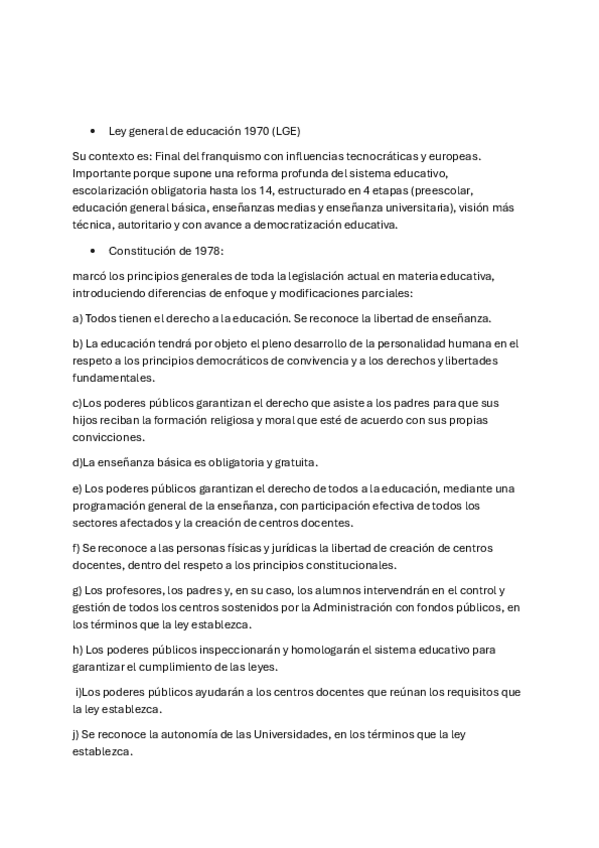 • Ley general de educación 1970 (LGE)

Su contexto es: Final del franquismo con influencias tecnocráticas y europeas. Importante porque supone una reforma profunda del sistema educativo, escolarización obligatoria hasta los 14, estructurado en 4 etapas (preescolar, educación general básica, enseñanzas medias y enseñanza universitaria), visión más técnica, autoritario y con avance a democratización educativa.

• Constitución de 1978:

marcó los principios generales de toda la legislación actual en materia educativa, introduciendo diferencias de enfoque y modificaciones parciales:

a) Todos tienen el derecho a la educación. Se reconoce la libertad de enseñanza.

b) La educación tendrá por objeto el pleno desarrollo de la personalidad humana en el respeto a los principios democráticos de convivencia y a los derechos y libertades fundamentales.

c)Los poderes públicos garantizan el derecho que asiste a los padres para que sus hijos reciban la formación religiosa y moral que esté de acuerdo con sus propias convicciones.

d)La enseñanza básica es obligatoria y gratuita.

e) Los poderes públicos garantizan el derecho de todos a la educación, mediante una programación general de la enseñanza, con participación efectiva de todos los sectores afectados y la creación de centros docentes.

f) Se reconoce a las personas físicas y jurídicas la libertad de creación de centros docentes, dentro del respeto a los principios constitucionales.

g) Los profesores, los padres y, en su caso, los alumnos intervendrán en el control y gestión de todos los centros sostenidos por la Administración con fondos públicos, en los términos que la ley establezca.

h) Los poderes públicos inspeccionarán y homologarán el sistema educativo para garantizar el cumplimiento de las leyes.

i)Los poderes públicos ayudarán a los centros docentes que reúnan los requisitos que la ley establezca.

j) Se reconoce la autonomía de las Universidades, en los términos que la ley establezca.